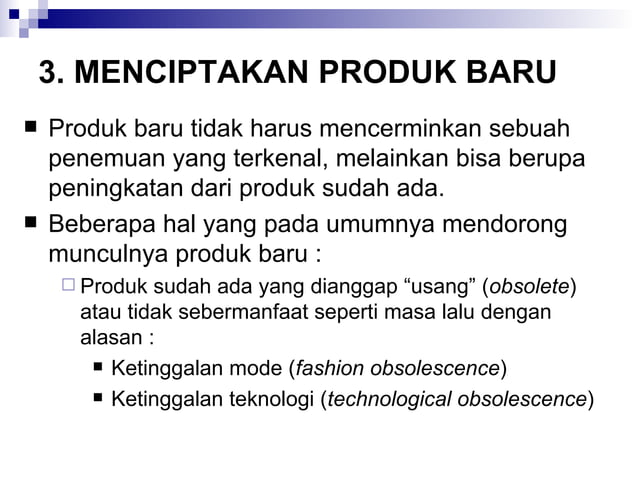 3. MENCIPTAKAN PRODUK BARU

Produk baru tidak harus mencerminkan sebuah penemuan yang terkenal, melainkan bisa berupa peningkatan dari produk sudah ada.

Beberapa hal yang pada umumnya mendorong munculnya produk baru :

Produk sudah ada yang dianggap “usang” (obsolete) atau tidak sebermanfaat seperti masa lalu dengan alasan :

Ketinggalan mode (fashion obsolescence)

Ketinggalan teknologi (technological obsolescence)